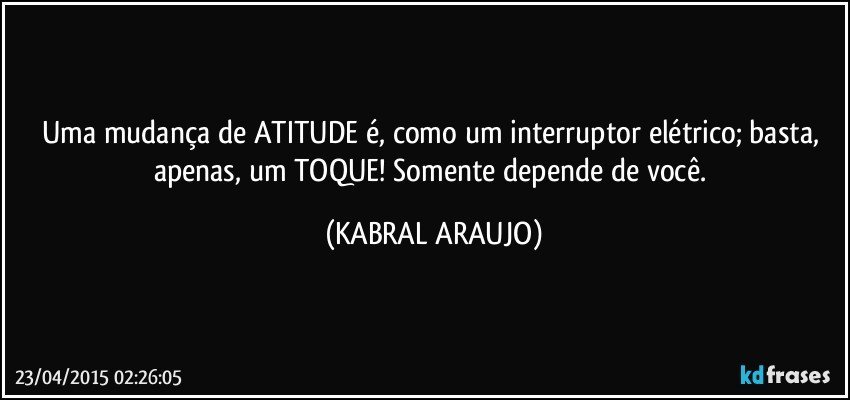 Uma mudança de ATITUDE é, como um interruptor elétrico; basta, apenas, um TOQUE! Somente depende de você.

(KABRAL ARAUJO)

23/04/2015 02:26:05

kdfrases